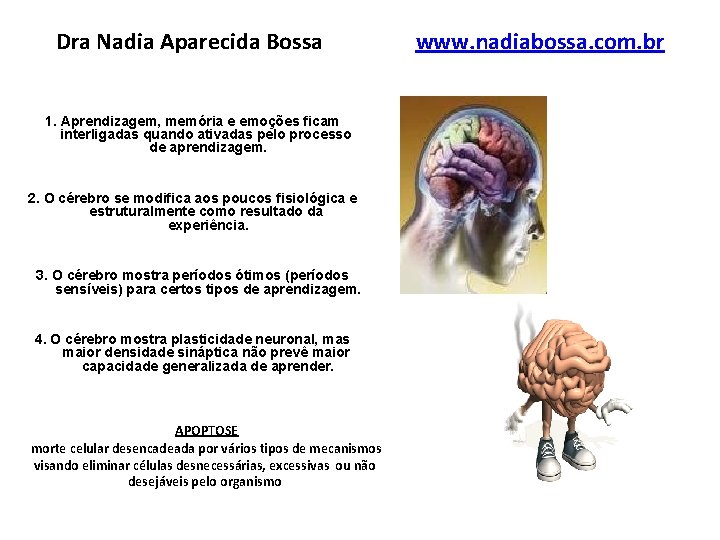 Dra Nadia Aparecida Bossa www.nadiabossa.com.br

1. Aprendizagem, memória e emoções ficam interligadas quando ativadas pelo processo de aprendizagem.

2. O cérebro se modifica aos poucos fisiológica e estruturalmente como resultado da experiência.

3. O cérebro mostra períodos ótimos (períodos sensíveis) para certos tipos de aprendizagem.

4. O cérebro mostra plasticidade neuronal, mas maior densidade sináptica não prevê maior capacidade generalizada de aprender.

APOPTOSE
morte celular desencadeada por vários tipos de mecanismos visando eliminar células desnecessárias, excessivas ou não desejáveis pelo organismo